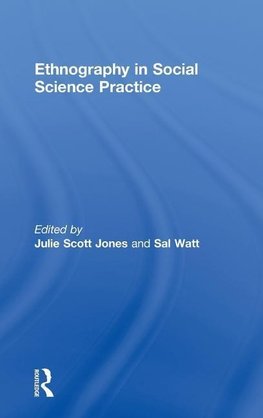 Ethnography in Social Science Practice

Edited by
Julie Scott Jones and Sal Watt

ROUTLEDGE